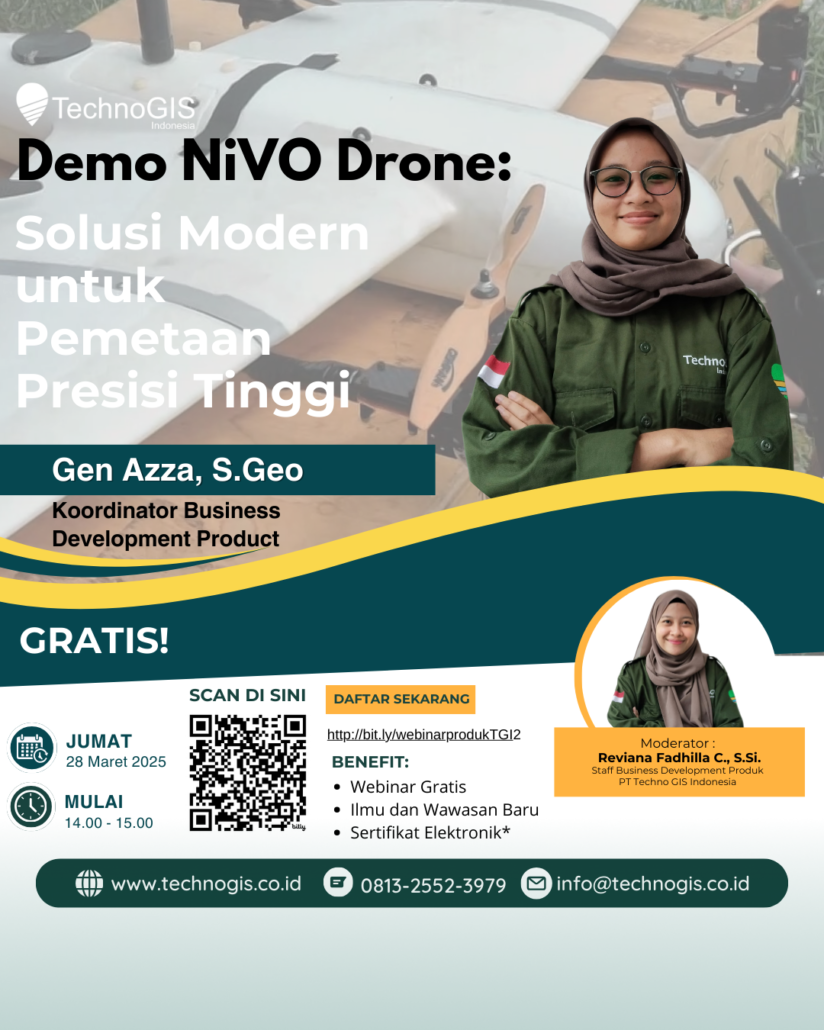 TechnoGIS
Indonesia

Demo NiVO Drone:

Solusi Modern untuk Pemetaan Presisi Tinggi

Gen Azza, S.Geo

Koordinator Business Development Product

GRATIS!

JUMAT
28 Maret 2025

MULAI
14.00 - 15.00

SCAN DI SINI

DAFTAR SEKARANG

http://bit.ly/webinarprodukTGI2

BENEFIT:
• Webinar Gratis
• Ilmu dan Wawasan Baru
• Sertifikat Elektronik*

Moderator :
Reviana Fadhilla C., S.Si.
Staff Business Development Produk
PT Techno GIS Indonesia

www.technogis.co.id 0813-2552-3979 info@technogis.co.id